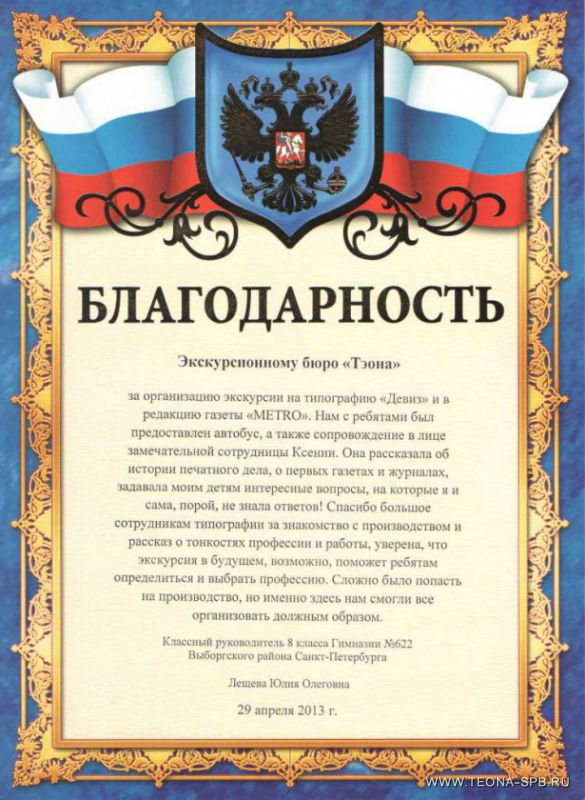 БЛАГОДАРНОСТЬ

Экскурсионному бюро «Тэона»

за организацию экскурсии на типографию «Девиз» и в редакцию газеты «METRO». Нам с ребятами был предоставлен автобус, а также сопровождение в лице замечательной сотрудницы Ксении. Она рассказала об истории печатного дела, о первых газетах и журналах, задавала моим детям интересные вопросы, на которые я и сама, порой, не знала ответов! Спасибо большое сотрудникам типографии за знакомство с производством и рассказ о тонкостях профессии и работы, уверена, что экскурсия в будущем, возможно, поможет ребятам определиться и выбрать профессию. Сложно было попасть на производство, но именно здесь нам смогли все организовать должным образом.

Классный руководитель 8 класса Гимназии №622
Выборгского района Санкт-Петербурга

Лещева Юлия Олеговна

29 апреля 2013 г.

WWW.TEONA-SPB.RU